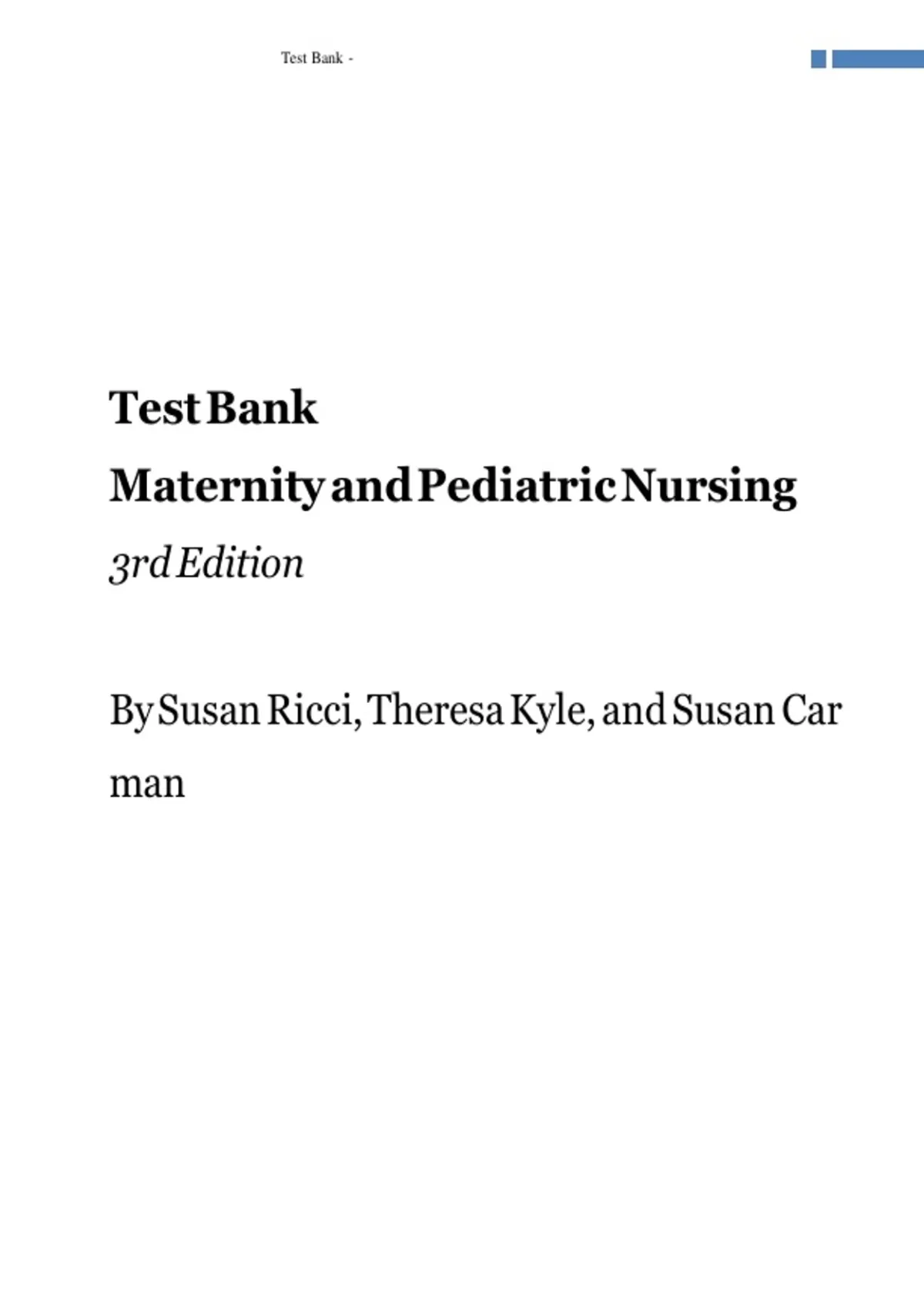 Test Bank -

Test Bank

Maternity and Pediatric Nursing

3rd Edition

By Susan Ricci, Theresa Kyle, and Susan Car man